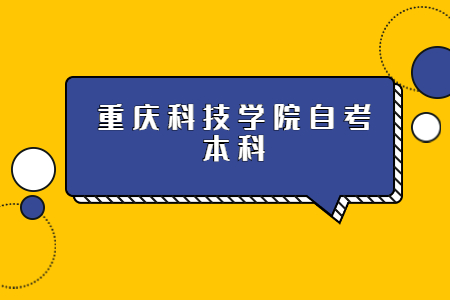 重庆科技学院自考本科